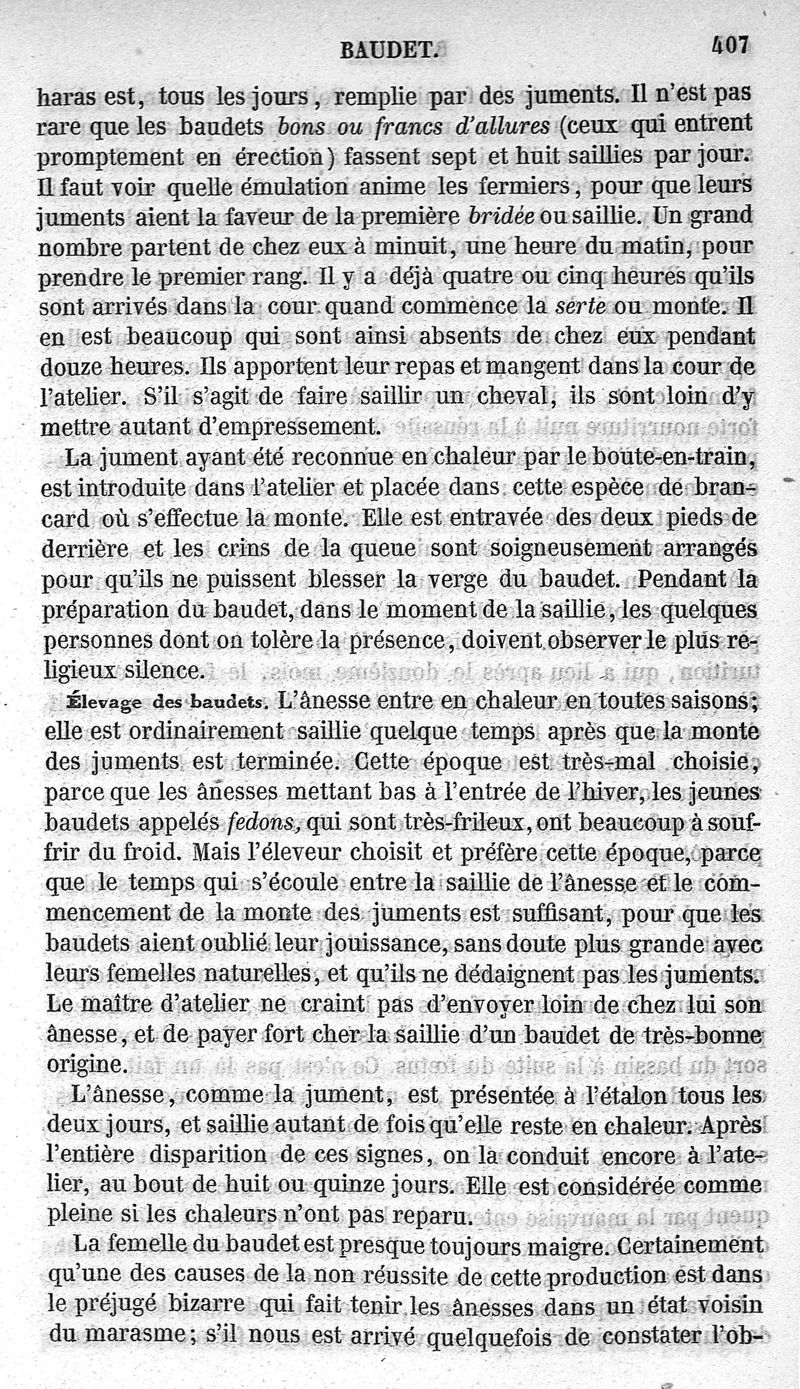 BAUDET. 407

haras est, tous les jours, remplie par des juments. Il n'est pas rare que les baudets bons ou francs d'allures (ceux qui entrent promptement en érection) fassent sept et huit saillies par jour. Il faut voir quelle émulation anime les fermiers, pour que leurs juments aient la faveur de la première bridée ou saillie. Un grand nombre partent de chez eux à minuit, une heure du matin, pour prendre le premier rang. Il y a déjà quatre ou cinq heures qu'ils sont arrivés dans la cour quand commence la serte ou monte. Il en est beaucoup qui sont ainsi absents de chez eux pendant douze heures. Ils apportent leur repas et mangent dans la cour de l'atelier. S'il s'agit de faire saillir un cheval, ils sont loin d'y mettre autant d'empressement.

La jument ayant été reconnue en chaleur par le boute-en-train, est introduite dans l'atelier et placée dans cette espèce de brancard où s'effectue la monte. Elle est entravée des deux pieds de derrière et les crins de la queue sont soigneusement arrangés pour qu'ils ne puissent blesser la verge du baudet. Pendant la préparation du baudet, dans le moment de la saillie, les quelques personnes dont on tolère la présence, doivent observer le plus religieux silence.

Élevage des baudets. L'ânesse entre en chaleur en toutes saisons; elle est ordinairement saillie quelque temps après que la monte des juments est terminée. Cette époque est très-mal choisie, parce que les ânesses mettant bas à l'entrée de l'hiver, les jeunes baudets appelés fedons, qui sont très-frileux, ont beaucoup à souffrir du froid. Mais l'éleveur choisit et préfère cette époque, parce que le temps qui s'écoule entre la saillie de l'ânesse et le commencement de la monte des juments est suffisant, pour que les baudets aient oublié leur jouissance, sans doute plus grande avec leurs femelles naturelles, et qu'ils ne dédaignent pas les juments. Le maître d'atelier ne craint pas d'envoyer loin de chez lui son ânesse, et de payer fort cher la saillie d'un baudet de très-bonne origine.

L'ânesse, comme la jument, est présentée à l'étalon tous les deux jours, et saillie autant de fois qu'elle reste en chaleur. Après l'entière disparition de ces signes, on la conduit encore à l'atelier, au bout de huit ou quinze jours. Elle est considérée comme pleine si les chaleurs n'ont pas reparu.

La femelle du baudet est presque toujours maigre. Certainement qu'une des causes de la non réussite de cette production est dans le préjugé bizarre qui fait tenir les ânesses dans un état voisin du marasme; s'il nous est arrivé quelquefois de constater l'ob-